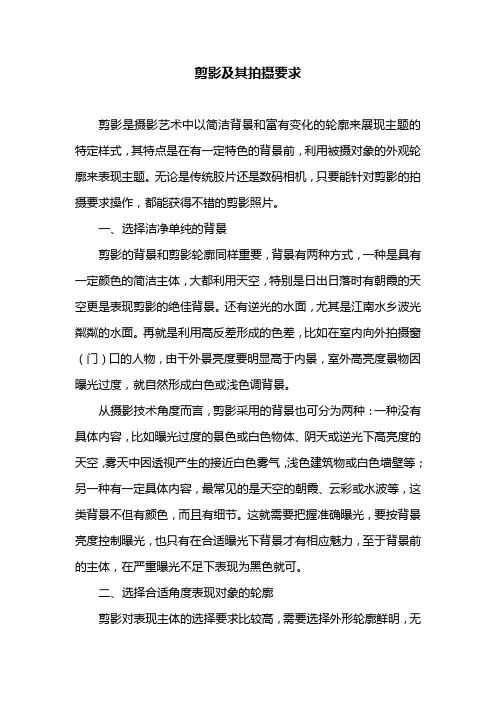 剪影及其拍摄要求

剪影是摄影艺术中以简洁背景和富有变化的轮廓来展现主题的特定样式，其特点是在有一定特色的背景前，利用被摄对象的外观轮廓来表现主题。无论是传统胶片还是数码相机，只要能针对剪影的拍摄要求操作，都能获得不错的剪影照片。

一、选择洁净单纯的背景

剪影的背景和剪影轮廓同样重要，背景有两种方式，一种是具有一定颜色的简洁主体，大都利用天空，特别是日出日落时有朝霞的天空更是表现剪影的绝佳背景。还有逆光的水面，尤其是江南水乡波光粼粼的水面。再就是利用高反差形成的色差，比如在室内向外拍摄窗（门）口的人物，由于外景亮度要明显高于内景，室外高亮度景物因曝光过度，就自然形成白色或浅色调背景。

从摄影技术角度而言，剪影采用的背景也可分为两种：一种没有具体内容，比如曝光过度的景色或白色物体、阴天或逆光下高亮度的天空，雾天中因透视产生的接近白色雾气，浅色建筑物或白色墙壁等；另一种有一定具体内容，最常见的是天空的朝霞、云彩或水波等，这类背景不但有颜色，而且有细节。这就需要把握准确曝光，要按背景亮度控制曝光，也只有在合适曝光下背景才有相应魅力，至于背景前的主体，在严重曝光不足下表现为黑色就可。

二、选择合适角度表现对象的轮廓

剪影对表现主体的选择要求比较高，需要选择外形轮廓鲜明，无